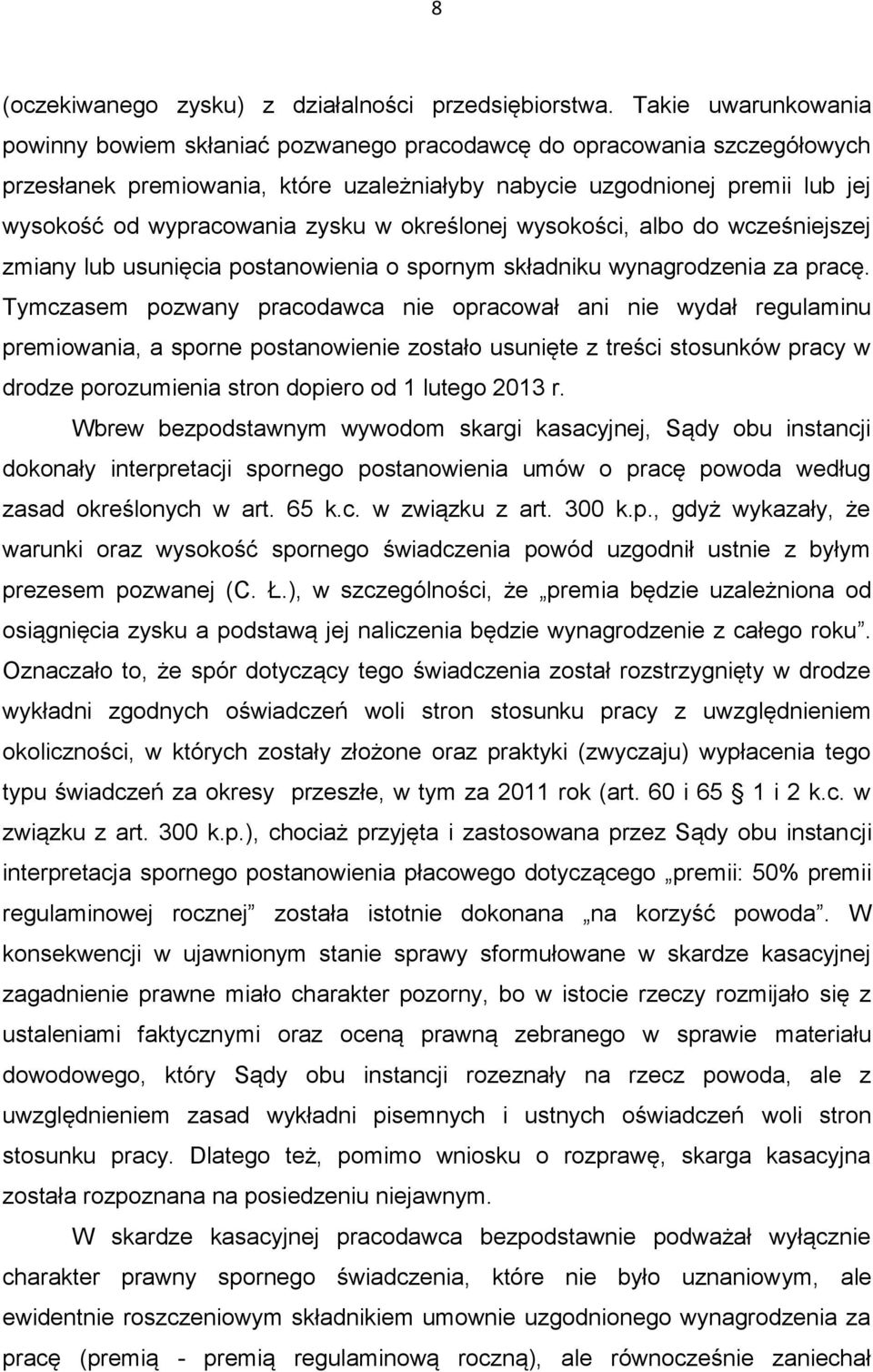 8

(oczekiwanego zysku) z działalności przedsiębiorstwa. Takie uwarunkowania powinny bowiem skłaniać pozwanego pracodawcę do opracowania szczegółowych przesłanek premiowania, które uzależniałyby nabycie uzgodnionej premii lub jej wysokość od wypracowania zysku w określonej wysokości, albo do wcześniejszej zmiany lub usunięcia postanowienia o spornym składniku wynagrodzenia za pracę. Tymczasem pozwany pracodawca nie opracował ani nie wydał regulaminu premiowania, a sporne postanowienie zostało usunięte z treści stosunków pracy w drodze porozumienia stron dopiero od 1 lutego 2013 r.

Wbrew bezpodstawnym wywodom skargi kasacyjnej, Sądy obu instancji dokonały interpretacji spornego postanowienia umów o pracę powoda według zasad określonych w art. 65 k.c. w związku z art. 300 k.p., gdyż wykazały, że warunki oraz wysokość spornego świadczenia powód uzgodnił ustnie z byłym prezesem pozwanej (C. Ł.), w szczególności, że „premia będzie uzależniona od osiągnięcia zysku a podstawą jej naliczenia będzie wynagrodzenie z całego roku”. Oznaczało to, że spór dotyczący tego świadczenia został rozstrzygnięty w drodze wykładni zgodnych oświadczeń woli stron stosunku pracy z uwzględnieniem okoliczności, w których zostały złożone oraz praktyki (zwyczaju) wypłacenia tego typu świadczeń za okresy przeszłe, w tym za 2011 rok (art. 60 i 65 § 1 i 2 k.c. w związku z art. 300 k.p.), chociaż przyjęta i zastosowana przez Sądy obu instancji interpretacja spornego postanowienia płacowego dotyczącego „premii: 50% premii regulaminowej rocznej” została istotnie dokonana „na korzyść powoda”. W konsekwencji w ujawnionym stanie sprawy sformułowane w skardze kasacyjnej zagadnienie prawne miało charakter pozorny, bo w istocie rzeczy rozmijało się z ustaleniami faktycznymi oraz oceną prawną zebranego w sprawie materiału dowodowego, który Sądy obu instancji rozeznały na rzecz powoda, ale z uwzględnieniem zasad wykładni pisemnych i ustnych oświadczeń woli stron stosunku pracy. Dlatego też, pomimo wniosku o rozprawę, skarga kasacyjna została rozpoznana na posiedzeniu niejawnym.

W skardze kasacyjnej pracodawca bezpodstawnie podważał wyłącznie charakter prawny spornego świadczenia, które nie było uznaniowym, ale ewidentnie roszczeniowym składnikiem umownie uzgodnionego wynagrodzenia za pracę (premią - premią regulaminową roczną), ale równocześnie zaniechał